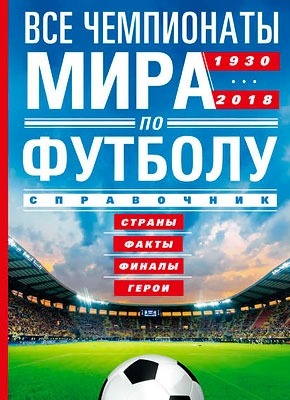 ВСЕ ЧЕМПИОНАТЫ МИРА

1930
...
2018

ПО ФУТБОЛУ

СПРАВОЧНИК

СТРАНЫ
ФАКТЫ
ФИНАЛЫ
ГЕРОИ